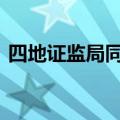 四地证监局同